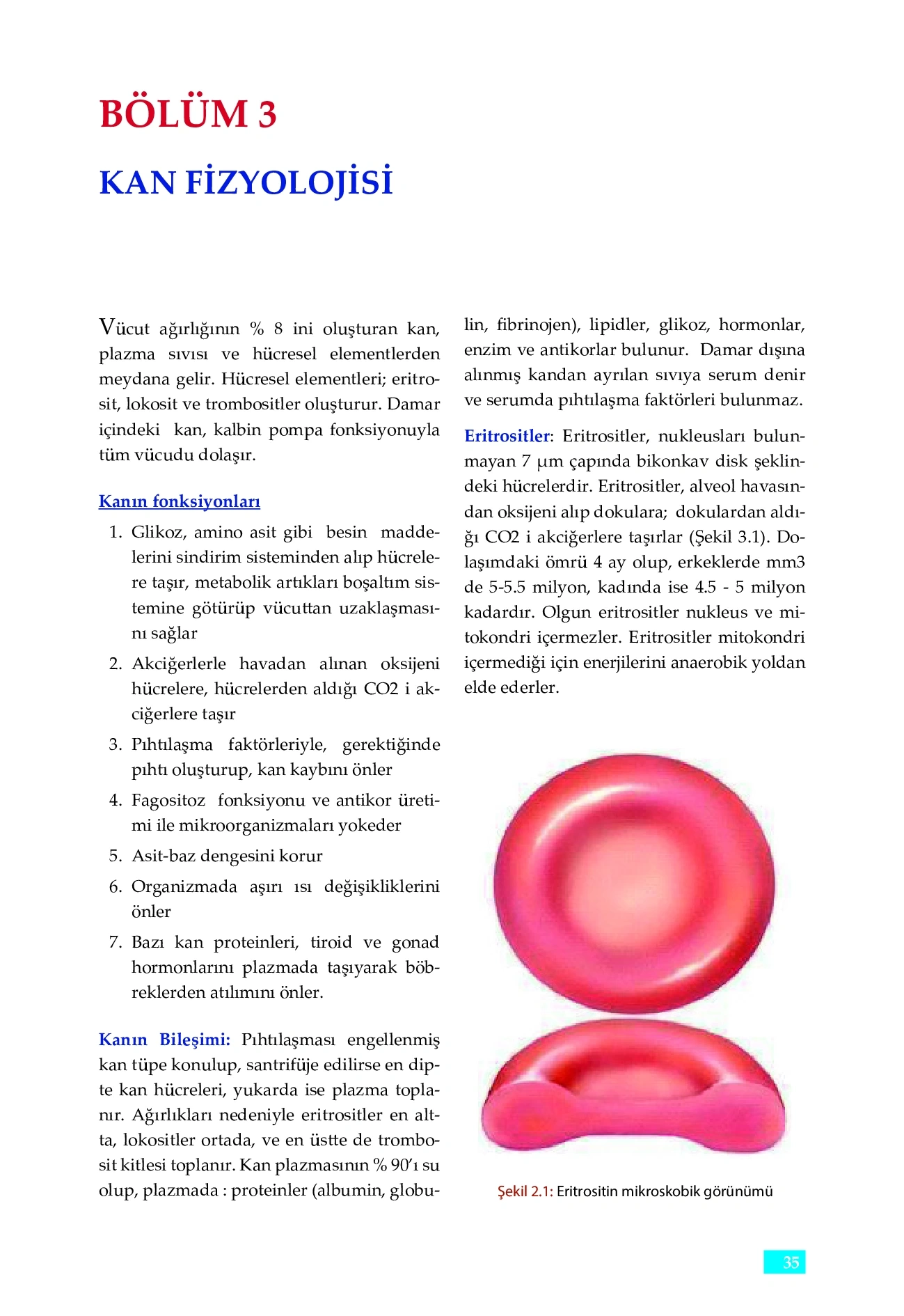 BÖLÜM 3

KAN FİZYOLOJİSİ

Vücut ağırlığının % 8 ini oluşturan kan, plazma sıvısı ve hücresel elementlerden meydana gelir. Hücresel elementleri; eritrosit, lokosit ve trombositler oluşturur. Damar içindeki kan, kalbin pompa fonksiyonuyla tüm vücudu dolaşır.

Kanın fonksiyonları

1. Glikoz, amino asit gibi besin maddelerini sindirim sisteminden alıp hücrelere taşır, metabolik artıkları boşaltım sistemine götürüp vücuttan uzaklaşmasını sağlar
2. Akciğerlerle havadan alınan oksijeni hücrelere, hücrelerden aldığı CO2 i akciğerlere taşır
3. Pıhtılaşma faktörleriyle, gerektiğinde pıhtı oluşturup, kan kaybını önler
4. Fagositoz fonksiyonu ve antikor üretimi ile mikroorganizmaları yokeder
5. Asit-baz dengesini korur
6. Organizmada aşırı ısı değişikliklerini önler
7. Bazı kan proteinleri, tiroid ve gonad hormonlarını plazmada taşıyarak böbreklerden atılımını önler.

Kanın Bileşimi: Pıhtılaşması engellenmiş kan tüpe konulup, santrifüje edilirse en dipte kan hücreleri, yukarda ise plazma toplanır. Ağırlıkları nedeniyle eritrositler en altta, lokositler ortada, ve en üstte de trombosit kitlesi toplanır. Kan plazmasının % 90'ı su olup, plazmada : proteinler (albumin, globulin, fibrinojen), lipidler, glikoz, hormonlar, enzim ve antikorlar bulunur. Damar dışına alınmış kandan ayrılan sıvıya serum denir ve serumda pıhtılaşma faktörleri bulunmaz.

Eritrositler: Eritrositler, nukleusları bulunmayan 7 µm çapında bikonkav disk şeklindeki hücrelerdir. Eritrositler, alveol havasından oksijeni alıp dokulara; dokulardan aldığı CO2 i akciğerlere taşırlar (Şekil 3.1). Dolaşımdaki ömrü 4 ay olup, erkeklerde mm3 de 5-5.5 milyon, kadında ise 4.5 - 5 milyon kadardır. Olgun eritrositler nukleus ve mitokondri içermezler. Eritrositler mitokondri içermediği için enerjilerini anaerobik yoldan elde ederler.

Şekil 2.1: Eritrositin mikroskobik görünümü

35